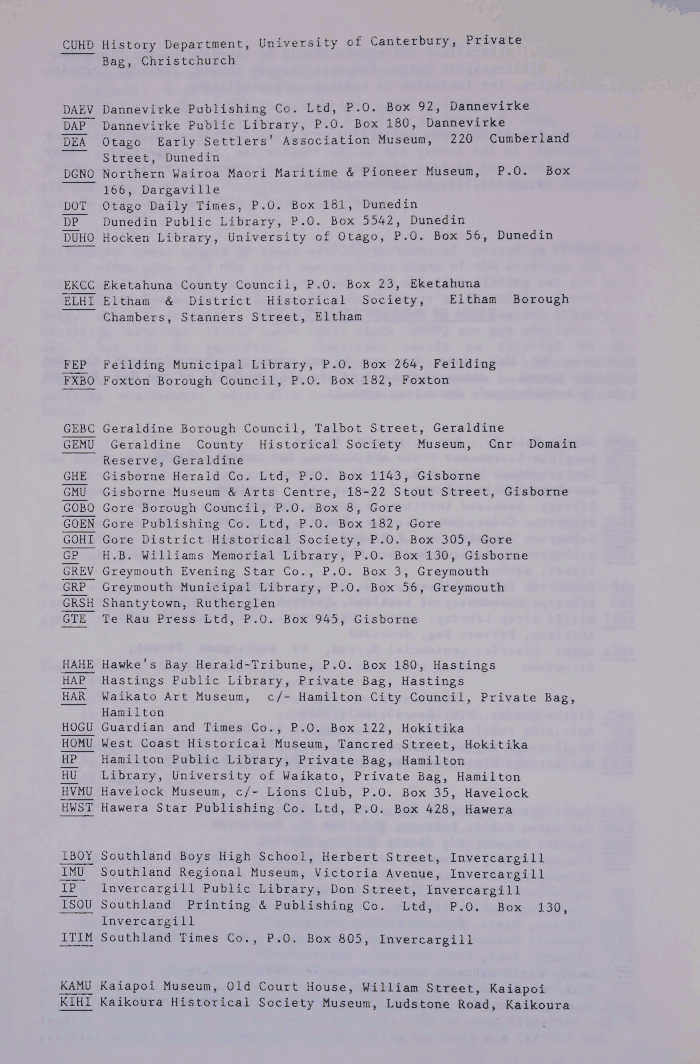 CUHD History Department, University of Canterbury, Private Bag, Christchurch

DAEV Dannevirke Publishing Co. Ltd, P.O. Box 92, Dannevirke
DAP Dannevirke Public Library, P.O. Box 180, Dannevirke
DEA Otago Early Settlers' Association Museum, 220 Cumberland Street, Dunedin
DGNO Northern Wairoa Maori Maritime & Pioneer Museum, P.O. Box 166, Dargaville
DOT Otago Daily Times, P.O. Box 181, Dunedin
DP Dunedin Public Library, P.O. Box 5542, Dunedin
DUHO Hocken Library, University of Otago, P.O. Box 56, Dunedin

EKCC Eketahuna County Council, P.O. Box 23, Eketahuna
ELHI Eltham & District Historical Society, Eltham Borough Chambers, Stanners Street, Eltham

FEP Feilding Municipal Library, P.O. Box 264, Feilding
FXBO Foxton Borough Council, P.O. Box 182, Foxton

GEBC Geraldine Borough Council, Talbot Street, Geraldine
GEMU Geraldine County Historical Society Museum, Cnr Domain Reserve, Geraldine
GHE Gisborne Herald Co. Ltd, P.O. Box 1143, Gisborne
GMU Gisborne Museum & Arts Centre, 18-22 Stout Street, Gisborne
GOBO Gore Borough Council, P.O. Box 8, Gore
GOEN Gore Publishing Co. Ltd, P.O. Box 182, Gore
GOHI Gore District Historical Society, P.O. Box 305, Gore
GP H.B. Williams Memorial Library, P.O. Box 130, Gisborne
GREV Greymouth Evening Star Co., P.O. Box 3, Greymouth
GRP Greymouth Municipal Library, P.O. Box 56, Greymouth
GRSH Shantytown, Rutherglen
GTE Te Rau Press Ltd, P.O. Box 945, Gisborne

HAHE Hawke's Bay Herald-Tribune, P.O. Box 180, Hastings
HAP Hastings Public Library, Private Bag, Hastings
HAR Waikato Art Museum, c/- Hamilton City Council, Private Bag, Hamilton
HOGU Guardian and Times Co., P.O. Box 122, Hokitika
HOMU West Coast Historical Museum, Tancred Street, Hokitika
HP Hamilton Public Library, Private Bag, Hamilton
HU Library, University of Waikato, Private Bag, Hamilton
HVMU Havelock Museum, c/- Lions Club, P.O. Box 35, Havelock
HWST Hawera Star Publishing Co. Ltd, P.O. Box 428, Hawera

IBOY Southland Boys High School, Herbert Street, Invercargill
IMU Southland Regional Museum, Victoria Avenue, Invercargill
IP Invercargill Public Library, Don Street, Invercargill
ISOU Southland Printing & Publishing Co. Ltd, P.O. Box 130, Invercargill
ITIM Southland Times Co., P.O. Box 805, Invercargill

KAMU Kaiapoi Museum, Old Court House, William Street, Kaiapoi
KIHI Kaikoura Historical Society Museum, Ludstone Road, Kaikoura